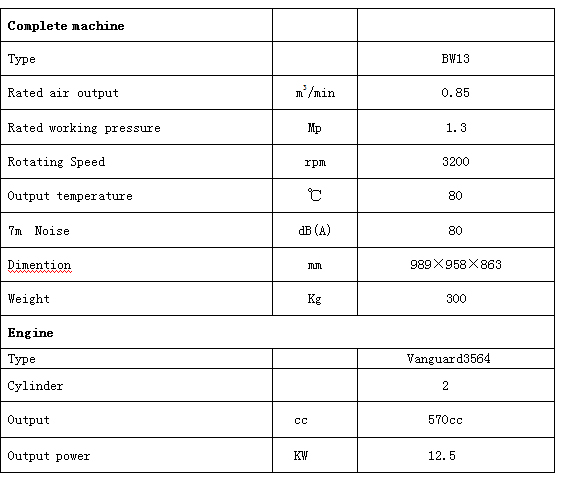 | Complete machine | | |
|---|---|---|
| Type | | BW13 |
| Rated air output | $m^3$/min | 0.85 |
| Rated working pressure | Mp | 1.3 |
| Rotating Speed | rpm | 3200 |
| Output temperature | ℃ | 80 |
| 7m Noise | dB(A) | 80 |
| Dimention | mm | 989×958×863 |
| Weight | Kg | 300 |
| Engine | | |
| Type | | Vanguard3564 |
| Cylinder | | 2 |
| Output | cc | 570cc |
| Output power | KW | 12.5 |